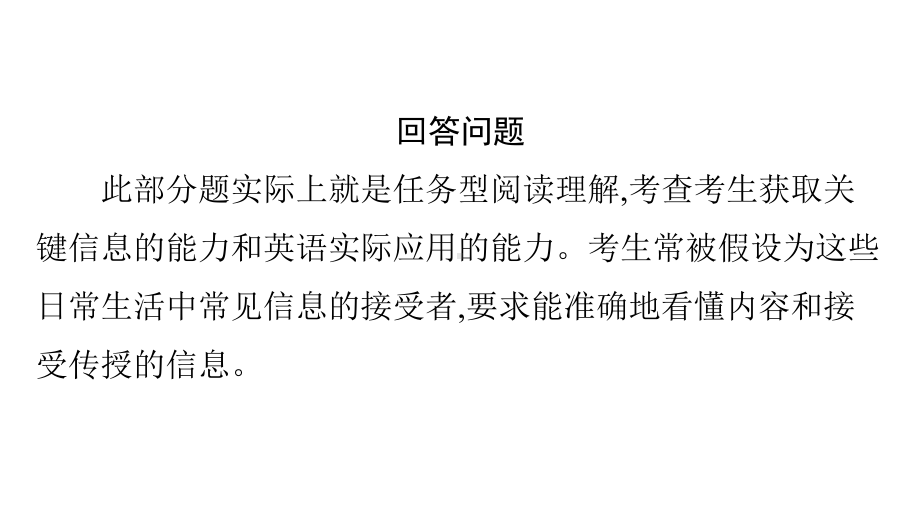 回答问题

此部分题实际上就是任务型阅读理解,考查考生获取关键信息的能力和英语实际应用的能力。考生常被假设为这些日常生活中常见信息的接受者,要求能准确地看懂内容和接受传授的信息。